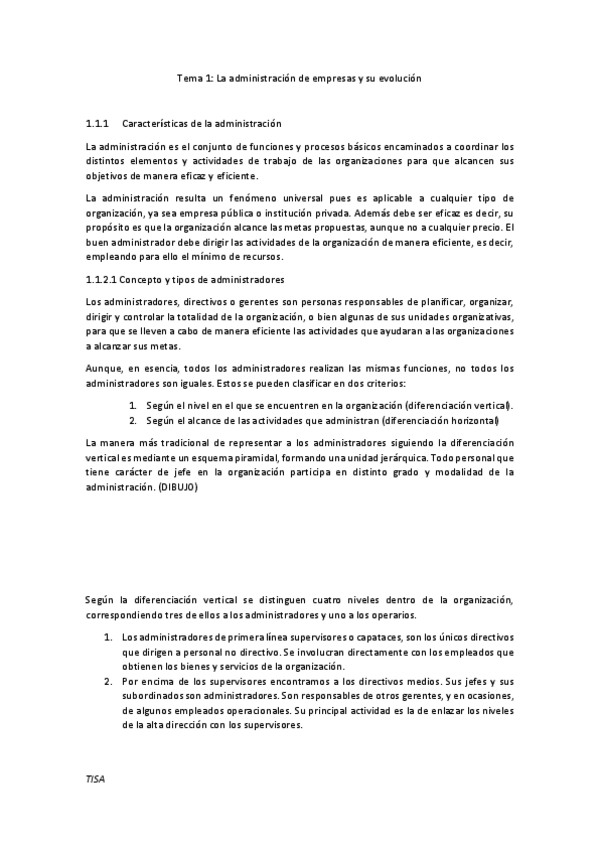 Tema 1: La administración de empresas y su evolución

1.1.1 Características de la administración

La administración es el conjunto de funciones y procesos básicos encaminados a coordinar los distintos elementos y actividades de trabajo de las organizaciones para que alcancen sus objetivos de manera eficaz y eficiente.

La administración resulta un fenómeno universal pues es aplicable a cualquier tipo de organización, ya sea empresa pública o institución privada. Además debe ser eficaz es decir, su propósito es que la organización alcance las metas propuestas, aunque no a cualquier precio. El buen administrador debe dirigir las actividades de la organización de manera eficiente, es decir, empleando para ello el mínimo de recursos.

1.1.2.1 Concepto y tipos de administradores

Los administradores, directivos o gerentes son personas responsables de planificar, organizar, dirigir y controlar la totalidad de la organización, o bien algunas de sus unidades organizativas, para que se lleven a cabo de manera eficiente las actividades que ayudaran a las organizaciones a alcanzar sus metas.

Aunque, en esencia, todos los administradores realizan las mismas funciones, no todos los administradores son iguales. Estos se pueden clasificar en dos criterios:

1. Según el nivel en el que se encuentren en la organización (diferenciación vertical).
2. Según el alcance de las actividades que administran (diferenciación horizontal)

La manera más tradicional de representar a los administradores siguiendo la diferenciación vertical es mediante un esquema piramidal, formando una unidad jerárquica. Todo personal que tiene carácter de jefe en la organización participa en distinto grado y modalidad de la administración. (DIBUJO)

Según la diferenciación vertical se distinguen cuatro niveles dentro de la organización, correspondiendo tres de ellos a los administradores y uno a los operarios.

1. Los administradores de primera línea supervisores o capataces, son los únicos directivos que dirigen a personal no directivo. Se involucran directamente con los empleados que obtienen los bienes y servicios de la organización.
2. Por encima de los supervisores encontramos a los directivos medios. Sus jefes y sus subordinados son administradores. Son responsables de otros gerentes, y en ocasiones, de algunos empleados operacionales. Su principal actividad es la de enlazar los niveles de la alta dirección con los supervisores.

TISA